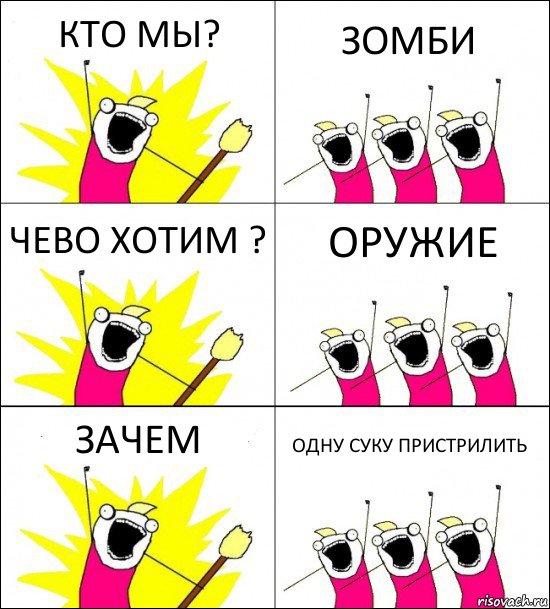 КТО МЫ?

ЗОМБИ

ЧЕВО ХОТИМ ?

ОРУЖИЕ

ЗАЧЕМ

ОДНУ СУКУ ПРИСТРИЛИТЬ

risovach.ru